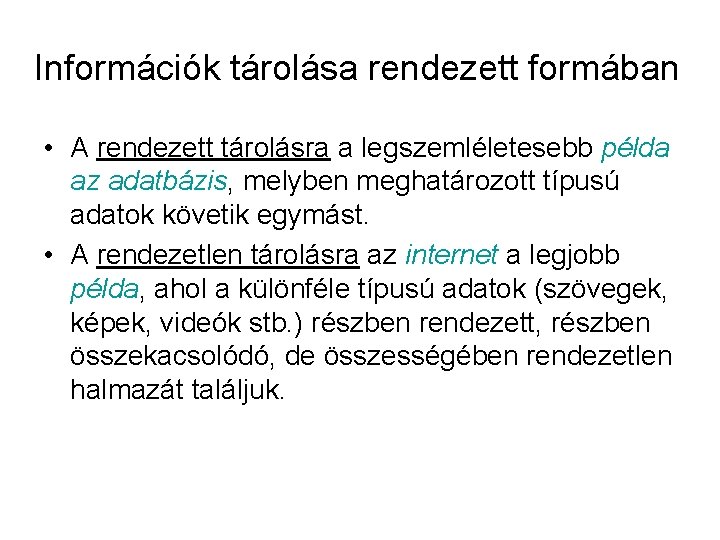 Információk tárolása rendezett formában

• A rendezett tárolásra a legszemléletesebb példa az adatbázis, melyben meghatározott típusú adatok követik egymást.

• A rendezetlen tárolásra az internet a legjobb példa, ahol a különféle típusú adatok (szövegek, képek, videók stb.) részben rendezett, részben összekacsolódó, de összességében rendezetlen halmazát találjuk.